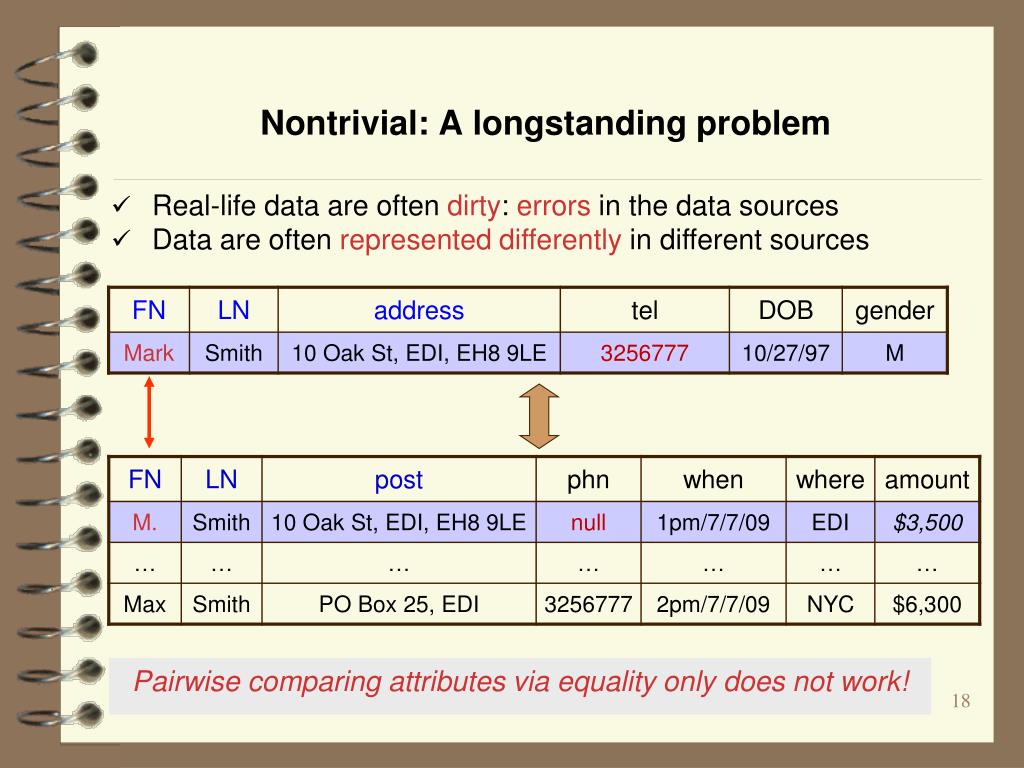 Nontrivial: A longstanding problem

✓ Real-life data are often dirty: errors in the data sources
✓ Data are often represented differently in different sources

| FN | LN | address | tel | DOB | gender |
|---|---|---|---|---|---|
| Mark | Smith | 10 Oak St, EDI, EH8 9LE | 3256777 | 10/27/97 | M |

| FN | LN | post | phn | when | where | amount |
|---|---|---|---|---|---|---|
| M. | Smith | 10 Oak St, EDI, EH8 9LE | null | 1pm/7/7/09 | EDI | $3,500 |
| … | … | … | … | … | … | … |
| Max | Smith | PO Box 25, EDI | 3256777 | 2pm/7/7/09 | NYC | $6,300 |

Pairwise comparing attributes via equality only does not work!

18